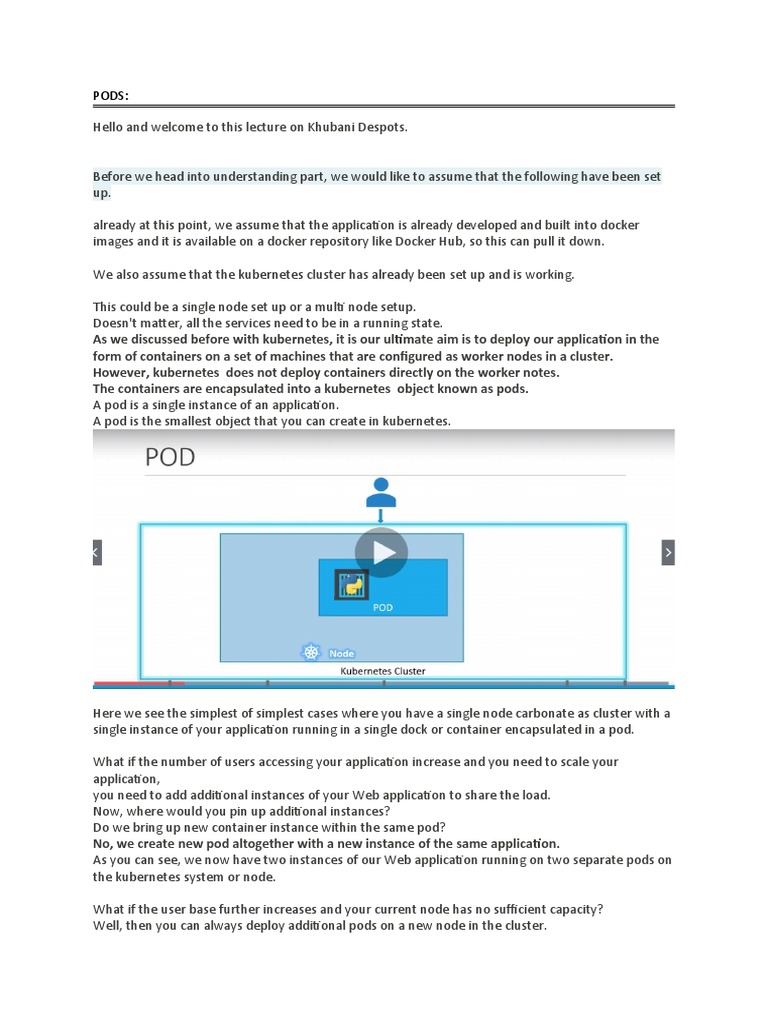 PODS:

Hello and welcome to this lecture on Khubani Despots.

Before we head into understanding part, we would like to assume that the following have been set up.

already at this point, we assume that the application is already developed and built into docker images and it is available on a docker repository like Docker Hub, so this can pull it down.

We also assume that the kubernetes cluster has already been set up and is working.

This could be a single node set up or a multi node setup.
Doesn't matter, all the services need to be in a running state.
As we discussed before with kubernetes, it is our ultimate aim is to deploy our application in the form of containers on a set of machines that are configured as worker nodes in a cluster.
However, kubernetes does not deploy containers directly on the worker notes.
The containers are encapsulated into a kubernetes object known as pods.
A pod is a single instance of an application.
A pod is the smallest object that you can create in kubernetes.

POD

POD

Node

Kubernetes Cluster

Here we see the simplest of simplest cases where you have a single node carbonate as cluster with a single instance of your application running in a single dock or container encapsulated in a pod.

What if the number of users accessing your application increase and you need to scale your application,
you need to add additional instances of your Web application to share the load.
Now, where would you pin up additional instances?
Do we bring up new container instance within the same pod?
No, we create new pod altogether with a new instance of the same application.
As you can see, we now have two instances of our Web application running on two separate pods on the kubernetes system or node.

What if the user base further increases and your current node has no sufficient capacity?
Well, then you can always deploy additional pods on a new node in the cluster.